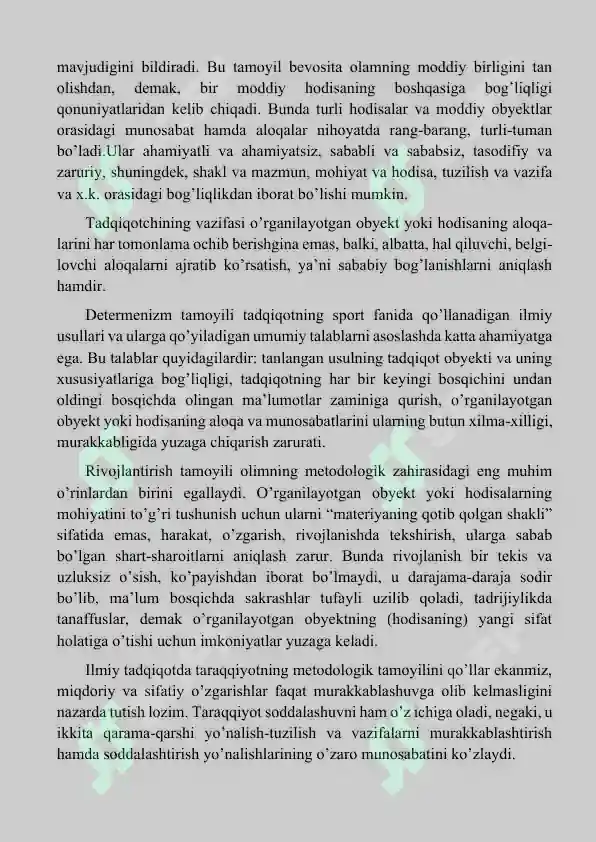 mavjudigini bildiradi. Bu tamoyil bevosita olamning moddiy birligini tan olishdan, demak, bir moddiy hodisaning boshqasiga bog'liqligi qonuniyatlaridan kelib chiqadi. Bunda turli hodisalar va moddiy obyektlar orasidagi munosabat hamda aloqalar nihoyatda rang-barang, turli-tuman bo'ladi.Ular ahamiyatli va ahamiyatsiz, sababli va sababsiz, tasodifiy va zaruriy, shuningdek, shakl va mazmun, mohiyat va hodisa, tuzilish va vazifa va x.k. orasidagi bog'liqlikdan iborat bo'lishi mumkin.

Tadqiqotchining vazifasi o'rganilayotgan obyekt yoki hodisaning aloqalarini har tomonlama ochib berishgina emas, balki, albatta, hal qiluvchi, belgilovchi aloqalarni ajratib ko'rsatish, ya'ni sababiy bog'lanishlarni aniqlash hamdir.

Determenizm tamoyili tadqiqotning sport fanida qo'llanadigan ilmiy usullari va ularga qo'yiladigan umumiy talablarni asoslashda katta ahamiyatga ega. Bu talablar quyidagilardir: tanlangan usulning tadqiqot obyekti va uning xususiyatlariga bog'liqligi, tadqiqotning har bir keyingi bosqichini undan oldingi bosqichda olingan ma'lumotlar zaminiga qurish, o'rganilayotgan obyekt yoki hodisaning aloqa va munosabatlarini ularning butun xilma-xilligi, murakkabligida yuzaga chiqarish zarurati.

Rivojlantirish tamoyili olimning metodologik zahirasidagi eng muhim o'rinlardan birini egallaydi. O'rganilayotgan obyekt yoki hodisalarning mohiyatini to'g'ri tushunish uchun ularni "materiyaning qotib qolgan shakli" sifatida emas, harakat, o'zgarish, rivojlanishda tekshirish, ularga sabab bo'lgan shart-sharoitlarni aniqlash zarur. Bunda rivojlanish bir tekis va uzluksiz o'sish, ko'payishdan iborat bo'lmaydi, u darajama-daraja sodir bo'lib, ma'lum bosqichda sakrashlar tufayli uzilib qoladi, tadrijiylikda tanaffuslar, demak o'rganilayotgan obyektning (hodisaning) yangi sifat holatiga o'tishi uchun imkoniyatlar yuzaga keladi.

Ilmiy tadqiqotda taraqqiyotning metodologik tamoyilini qo'llar ekanmiz, miqdoriy va sifatiy o'zgarishlar faqat murakkablashuvga olib kelmasligini nazarda tutish lozim. Taraqqiyot soddalashuvni ham o'z ichiga oladi, negaki, u ikkita qarama-qarshi yo'nalish-tuzilish va vazifalarni murakkablashtirish hamda soddalashtirish yo'nalishlarining o'zaro munosabatini ko'zlaydi.